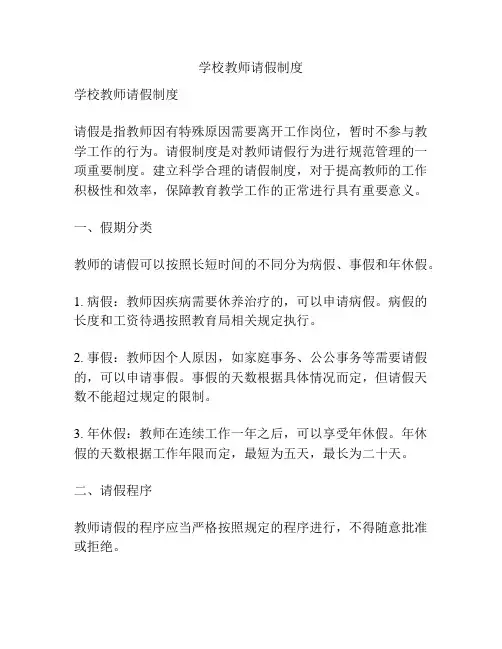 学校教师请假制度

学校教师请假制度

请假是指教师因有特殊原因需要离开工作岗位，暂时不参与教学工作的行为。请假制度是对教师请假行为进行规范管理的一项重要制度。建立科学合理的请假制度，对于提高教师的工作积极性和效率，保障教育教学工作的正常进行具有重要意义。

一、假期分类

教师的请假可以按照长短时间的不同分为病假、事假和年休假。

1. 病假：教师因疾病需要休养治疗的，可以申请病假。病假的长度和工资待遇按照教育局相关规定执行。

2. 事假：教师因个人原因，如家庭事务、公公事务等需要请假的，可以申请事假。事假的天数根据具体情况而定，但请假天数不能超过规定的限制。

3. 年休假：教师在连续工作一年之后，可以享受年休假。年休假的天数根据工作年限而定，最短为五天，最长为二十天。

二、请假程序

教师请假的程序应当严格按照规定的程序进行，不得随意批准或拒绝。